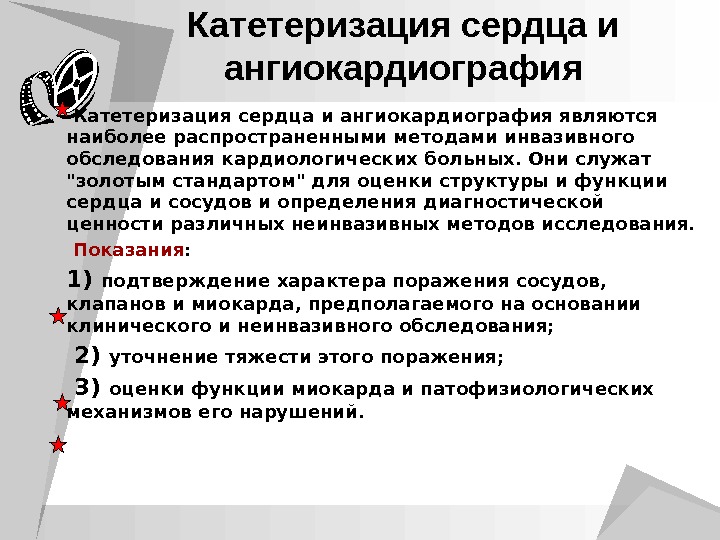 Катетеризация сердца и ангиокардиография

Катетеризация сердца и ангиокардиография являются наиболее распространенными методами инвазивного обследования кардиологических больных. Они служат "золотым стандартом" для оценки структуры и функции сердца и сосудов и определения диагностической ценности различных неинвазивных методов исследования.

Показания:

1) подтверждение характера поражения сосудов, клапанов и миокарда, предполагаемого на основании клинического и неинвазивного обследования;

2) уточнение тяжести этого поражения;

3) оценки функции миокарда и патофизиологических механизмов его нарушений.